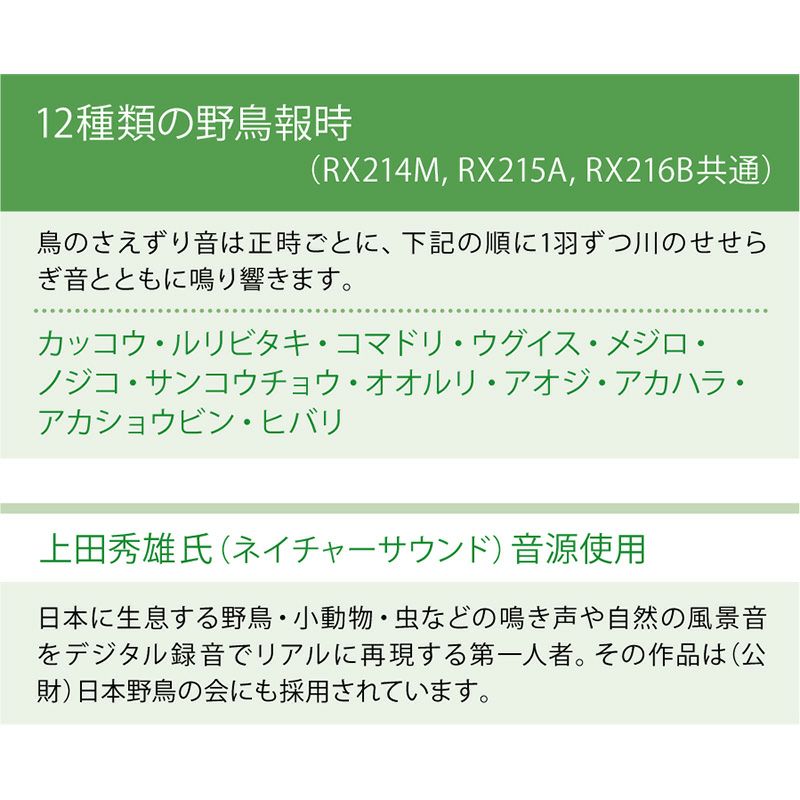 12種類の野鳥報時
（RX214M, RX215A, RX216B共通）

鳥のさえずり音は正時ごとに、下記の順に1羽ずつ川のせせらぎ音とともに鳴り響きます。

カッコウ・ルリビタキ・コマドリ・ウグイス・メジロ・ノジコ・サンコウチョウ・オオルリ・アオジ・アカハラ・アカショウビン・ヒバリ

上田秀雄氏（ネイチャーサウンド）音源使用

日本に生息する野鳥・小動物・虫などの鳴き声や自然の風景音をデジタル録音でリアルに再現する第一人者。その作品は（公財）日本野鳥の会にも採用されています。